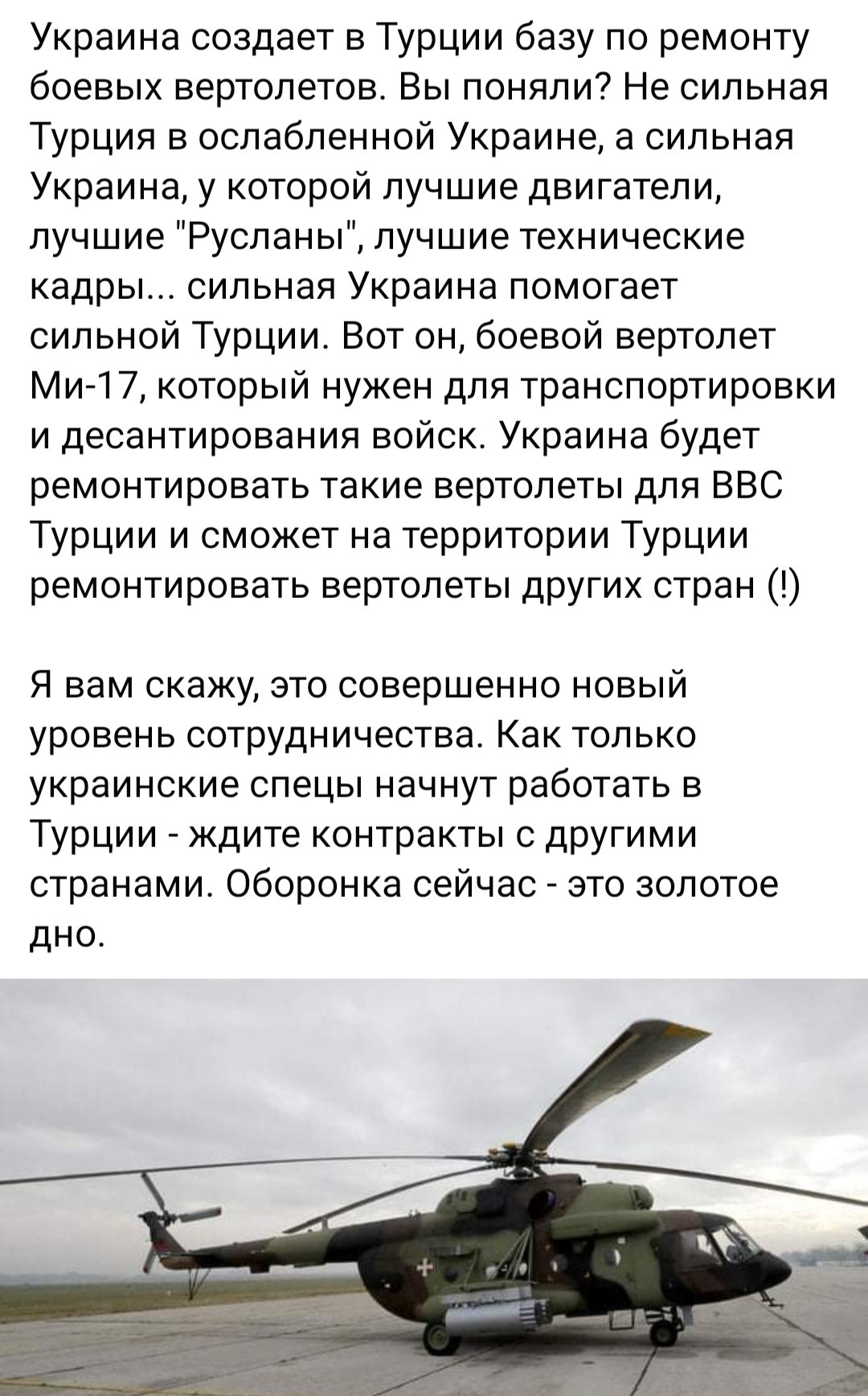 Украина создает в Турции базу по ремонту боевых вертолетов. Вы поняли? Не сильная Турция в ослабленной Украине, а сильная Украина, у которой лучшие двигатели, лучшие "Русланы", лучшие технические кадры... сильная Украина помогает сильной Турции. Вот он, боевой вертолет Ми-17, который нужен для транспортировки и десантирования войск. Украина будет ремонтировать такие вертолеты для ВВС Турции и сможет на территории Турции ремонтировать вертолеты других стран (!)

Я вам скажу, это совершенно новый уровень сотрудничества. Как только украинские спецы начнут работать в Турции - ждите контракты с другими странами. Оборонка сейчас - это золотое дно.